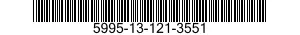 5995-13-121-3551